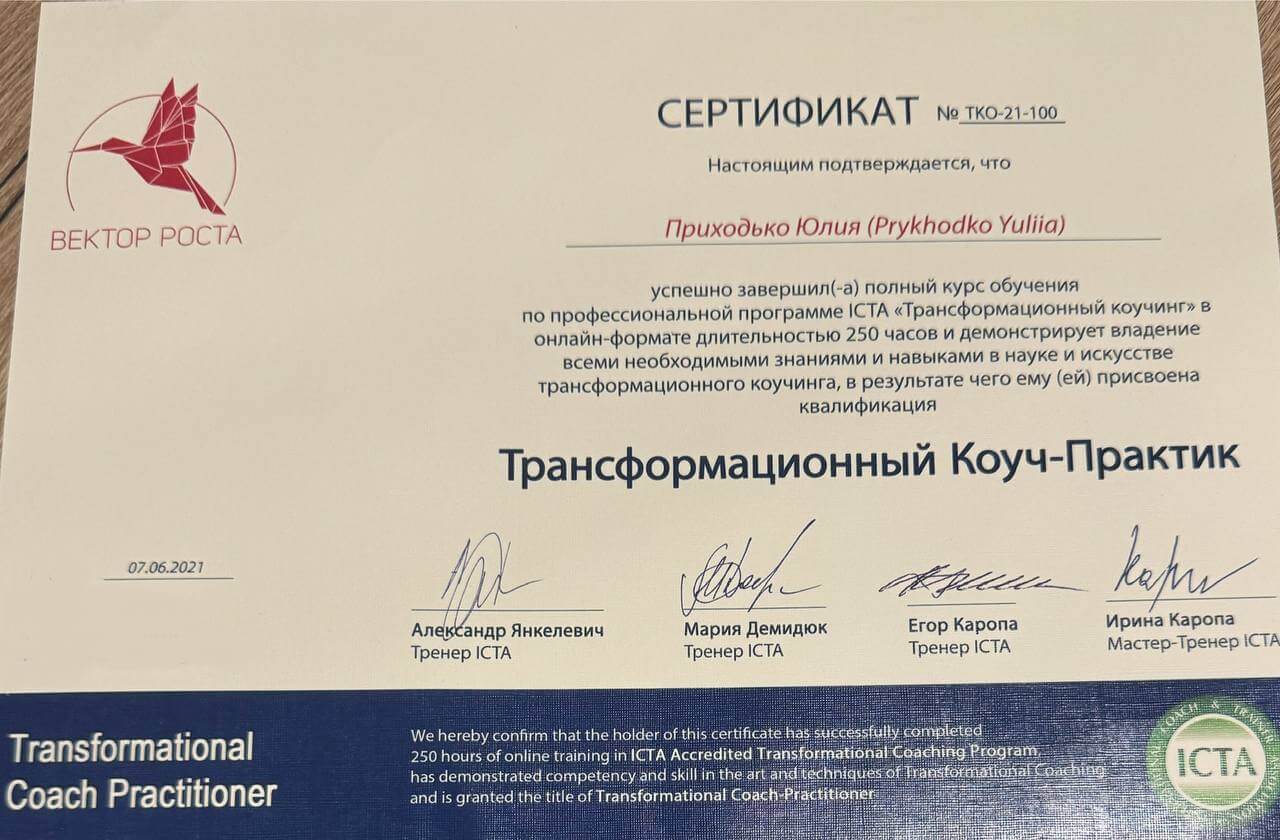 ВЕКТОР РОСТА

СЕРТИФИКАТ № ТКО-21-100

Настоящим подтверждается, что

Приходько Юлия (Prykhodko Yuliia)

успешно завершил(-а) полный курс обучения по профессиональной программе ICTA «Трансформационный коучинг» в онлайн-формате длительностью 250 часов и демонстрирует владение всеми необходимыми знаниями и навыками в науке и искусстве трансформационного коучинга, в результате чего ему (ей) присвоена квалификация

Трансформационный Коуч-Практик

07.06.2021

Александр Янкелевич
Тренер ICTA

Мария Демидюк
Тренер ICTA

Егор Каропа
Тренер ICTA

Ирина Каропа
Мастер-Тренер ICTA

Transformational Coach Practitioner

We hereby confirm that the holder of this certificate has successfully completed 250 hours of online training in ICTA Accredited Transformational Coaching Program, has demonstrated competency and skill in the art and techniques of Transformational Coaching and is granted the title of Transformational Coach-Practitioner

ICTA